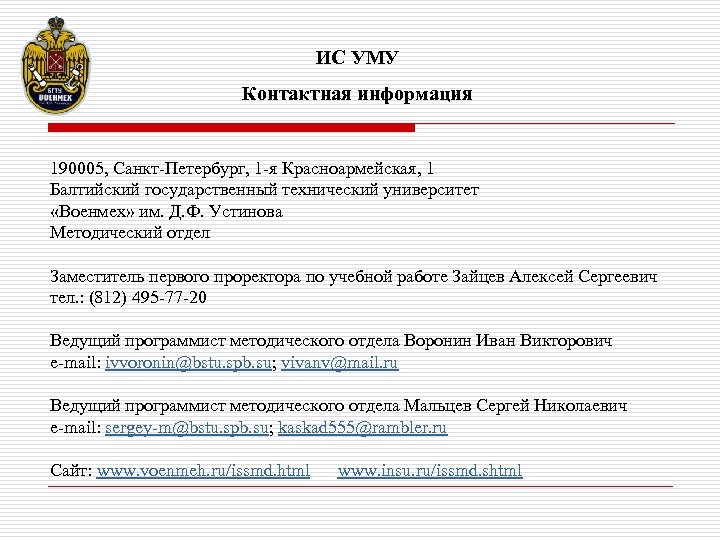 БГТУ ВОЕНМЕХ

ИС УМУ

Контактная информация

190005, Санкт-Петербург, 1-я Красноармейская, 1
Балтийский государственный технический университет «Военмех» им. Д.Ф. Устинова
Методический отдел

Заместитель первого проректора по учебной работе Зайцев Алексей Сергеевич
тел.: (812) 495-77-20

Ведущий программист методического отдела Воронин Иван Викторович
e-mail: ivvoronin@bstu.spb.su; vivanv@mail.ru

Ведущий программист методического отдела Мальцев Сергей Николаевич
e-mail: sergey-m@bstu.spb.su; kaskad555@rambler.ru

Сайт: www.voenmeh.ru/issmd.html www.insu.ru/issmd.shtml